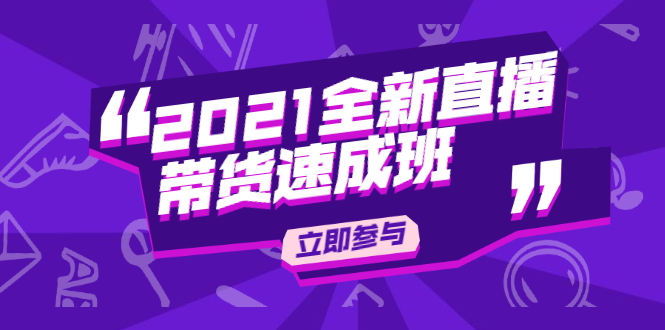 “2021全新直播带货速成班”

立即参与